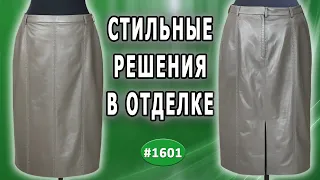 СТИЛЬНЫЕ РЕШЕНИЯ В ОТДЕЛКЕ

#1601